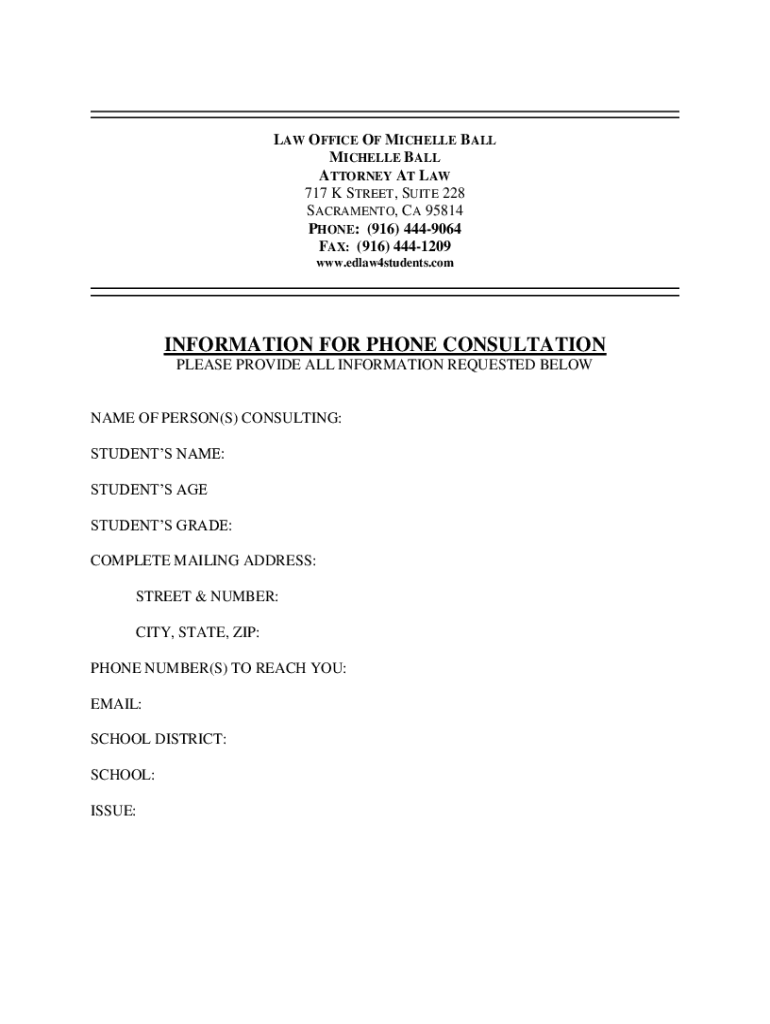 LAW OFFICE OF MICHELLE BALL
MICHELLE BALL
ATTORNEY AT LAW
717 K STREET, SUITE 228
SACRAMENTO, CA 95814
PHONE: (916) 444-9064
FAX: (916) 444-1209
www.edlaw4students.com

INFORMATION FOR PHONE CONSULTATION
PLEASE PROVIDE ALL INFORMATION REQUESTED BELOW

NAME OF PERSON(S) CONSULTING:

STUDENT'S NAME:

STUDENT'S AGE

STUDENT'S GRADE:

COMPLETE MAILING ADDRESS:

STREET & NUMBER:

CITY, STATE, ZIP:

PHONE NUMBER(S) TO REACH YOU:

EMAIL:

SCHOOL DISTRICT:

SCHOOL:

ISSUE: